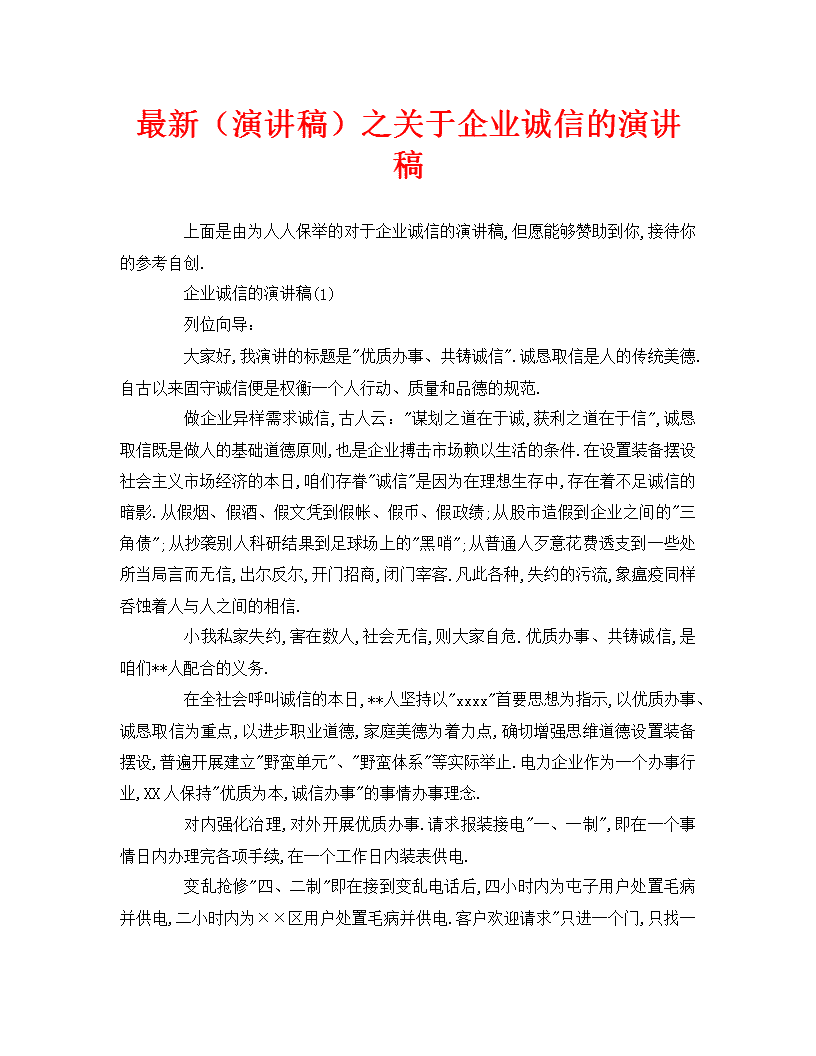 最新（演讲稿）之关于企业诚信的演讲稿

上面是由为人人保举的对于企业诚信的演讲稿，但愿能够赞助到你，接待你的参考自创.

企业诚信的演讲稿(1)

列位向导：

大家好，我演讲的标题是"优质办事、共铸诚信".诚恳取信是人的传统美德.自古以来固守诚信便是权衡一个人行动、质量和品德的规范.

做企业异样需求诚信，古人云："谋划之道在于诚，获利之道在于信"，诚恳取信既是做人的基础道德原则，也是企业搏击市场赖以生活的条件.在设置装备摆设社会主义市场经济的本日，咱们存眷"诚信"是因为在理想生存中，存在着不足诚信的暗影.从假烟、假酒、假文凭到假帐、假币、假政绩；从股市造假到企业之间的"三角债"；从抄袭别人科研结果到足球场上的"黑哨"；从普通人歹意花费透支到一些处所当局言而无信，出尔反尔，开门招商，闭门宰客.凡此各种，失约的污流，象瘟疫同样吞蚀着人与人之间的相信.

小我私家失约，害在数人，社会无信，则大家自危.优质办事、共铸诚信，是咱们**人配合的义务.

在全社会呼叫诚信的本日，**人坚持以"xxxx"首要思想为指示，以优质办事、诚恳取信为重点，以进步职业道德，家庭美德为着力点，确切增强思维道德设置装备摆设，普遍开展建立"野蛮单元"、"野蛮体系"等实际举止.电力企业作为一个办事行业，XX人保持"优质为本，诚信办事"的事情办事理念.

对内强化治理，对外开展优质办事.请求报装接电"一、一制"，即在一个事情日内办理完各项手续，在一个工作日内装表供电.

变乱抢修"四、二制"即在接到变乱电话后，四小时内为屯子用户处置毛病并供电，二小时内为××区用户处置毛病并供电.客户欢迎请求"只进一个门，只找一